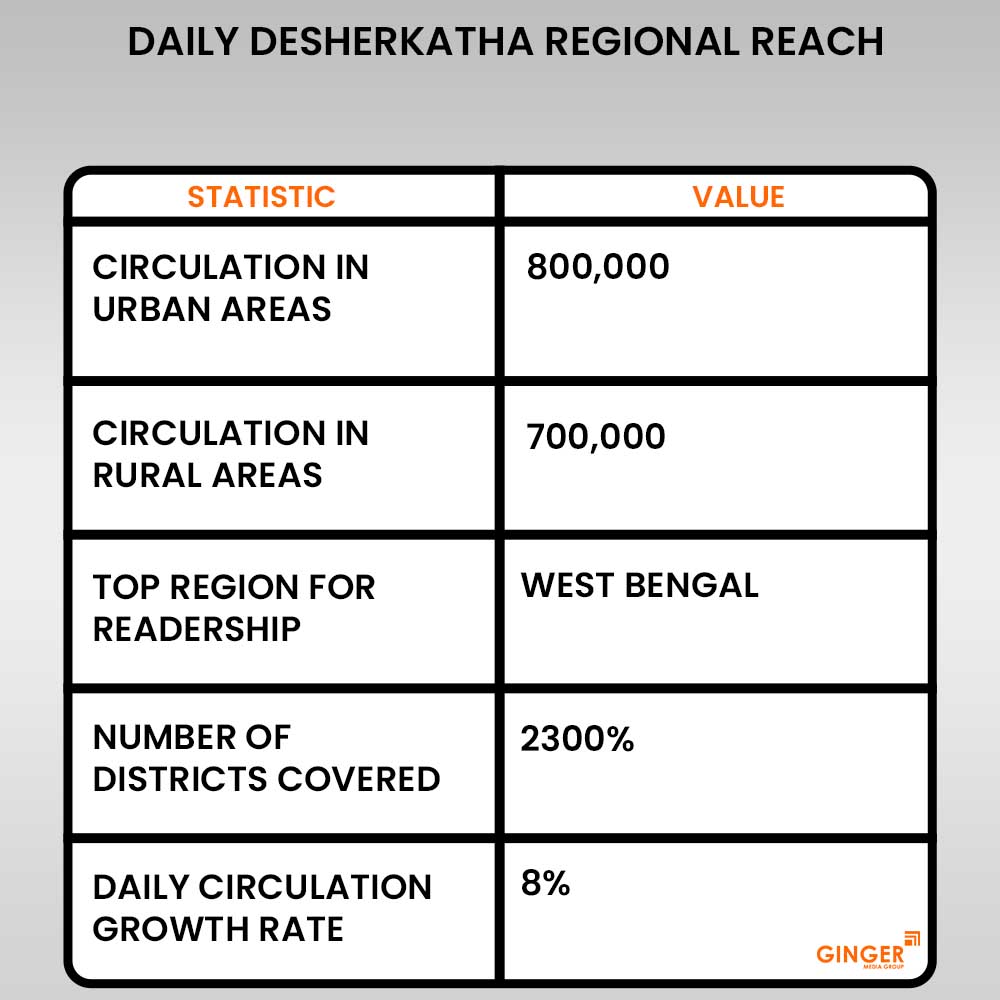 DAILY DESHERKATHA REGIONAL REACH

| STATISTIC | VALUE |
|---|---|
| CIRCULATION IN URBAN AREAS | 800,000 |
| CIRCULATION IN RURAL AREAS | 700,000 |
| TOP REGION FOR READERSHIP | WEST BENGAL |
| NUMBER OF DISTRICTS COVERED | 2300% |
| DAILY CIRCULATION GROWTH RATE | 8% |

GINGER
MEDIA GROUP